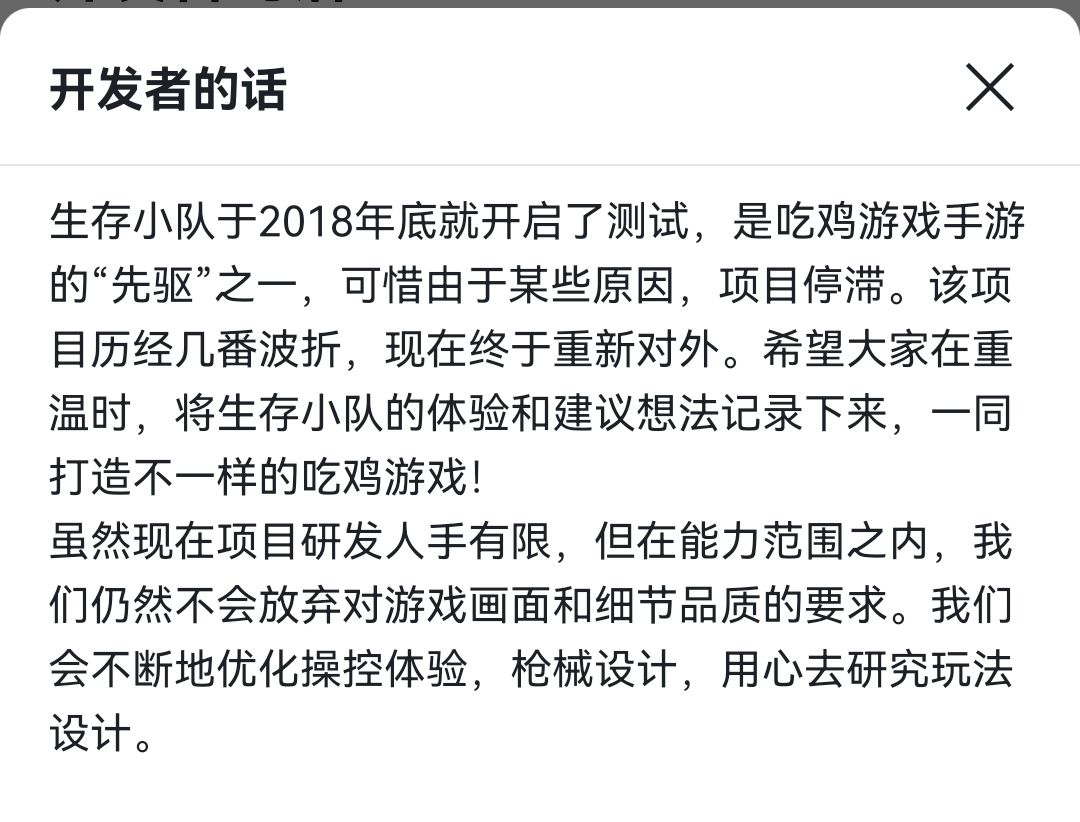 开发者的话

生存小队于2018年底就开启了测试，是吃鸡游戏手游的“先驱”之一，可惜由于某些原因，项目停滞。该项目历经几番波折，现在终于重新对外。希望大家在重温时，将生存小队的体验和建议想法记录下来，一同打造不一样的吃鸡游戏！
虽然现在项目研发人手有限，但在能力范围之内，我们仍然不会放弃对游戏画面和细节品质的要求。我们会不断地优化操控体验，枪械设计，用心去研究玩法设计。